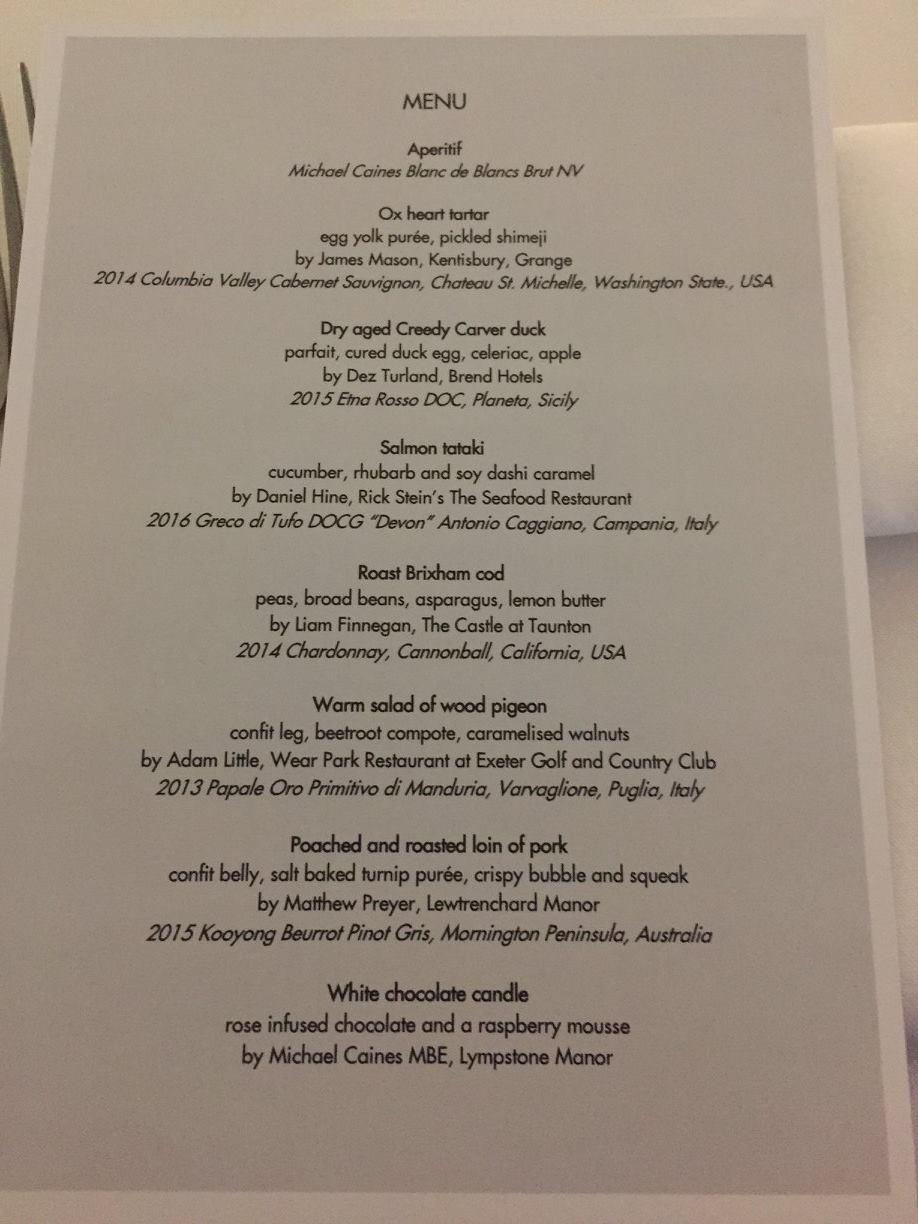 MENU

Aperitif
Michael Caines Blanc de Blancs Brut NV

Ox heart tartar
egg yolk purée, pickled shimeji
by James Mason, Kentisbury, Grange
2014 Columbia Valley Cabernet Sauvignon, Chateau St. Michelle, Washington State., USA

Dry aged Creedy Carver duck
parfait, cured duck egg, celeriac, apple
by Dez Turland, Brend Hotels
2015 Etna Rosso DOC, Planeta, Sicily

Salmon tataki
cucumber, rhubarb and soy dashi caramel
by Daniel Hine, Rick Stein's The Seafood Restaurant
2016 Greco di Tufo DOCG "Devon" Antonio Caggiano, Campania, Italy

Roast Brixham cod
peas, broad beans, asparagus, lemon butter
by Liam Finnegan, The Castle at Taunton
2014 Chardonnay, Cannonball, California, USA

Warm salad of wood pigeon
confit leg, beetroot compote, caramelised walnuts
by Adam Little, Wear Park Restaurant at Exeter Golf and Country Club
2013 Papale Oro Primitivo di Manduria, Varvaglione, Puglia, Italy

Poached and roasted loin of pork
confit belly, salt baked turnip purée, crispy bubble and squeak
by Matthew Preyer, Lewtrenchard Manor
2015 Kooyong Beurrot Pinot Gris, Mornington Peninsula, Australia

White chocolate candle
rose infused chocolate and a raspberry mousse
by Michael Caines MBE, Lympstone Manor